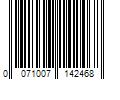 0 071007 142468